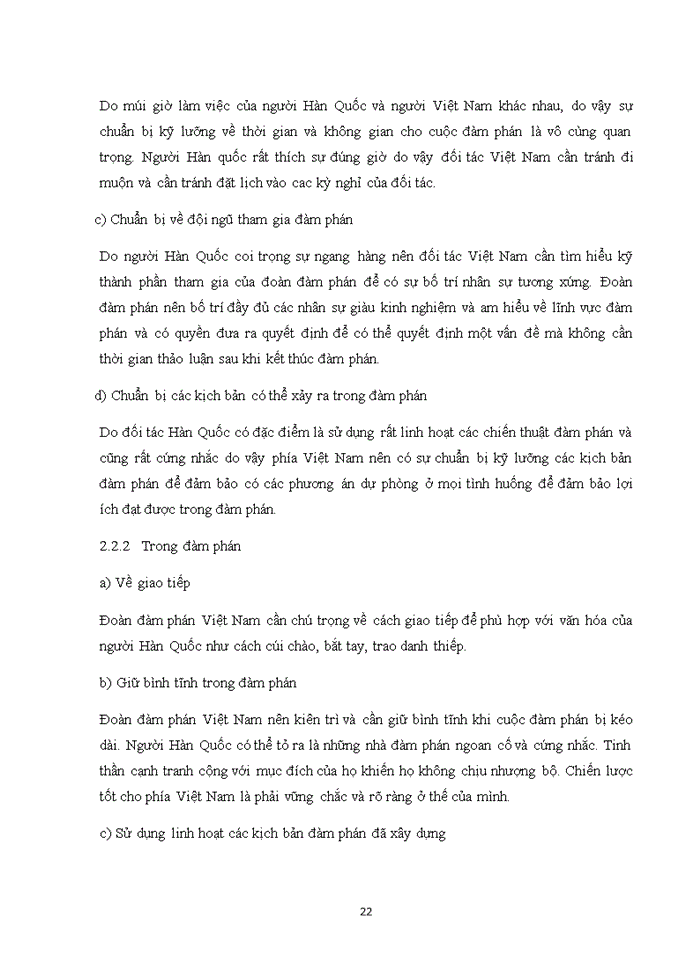 Do múi giờ làm việc của người Hàn Quốc và người Việt Nam khác nhau, do vậy sự chuẩn bị kỹ lưỡng về thời gian và không gian cho cuộc đàm phán là vô cùng quan trọng. Người Hàn quốc rất thích sự đúng giờ do vậy đối tác Việt Nam cần tránh đi muộn và cần tránh đặt lịch vào cac kỳ nghỉ của đối tác.

c) Chuẩn bị về đội ngũ tham gia đàm phán

Do người Hàn Quốc coi trọng sự ngang hàng nên đối tác Việt Nam cần tìm hiểu kỹ thành phần tham gia của đoàn đàm phán để có sự bố trí nhân sự tương xứng. Đoàn đàm phán nên bố trí đầy đủ các nhân sự giàu kinh nghiệm và am hiểu về lĩnh vực đàm phán và có quyền đưa ra quyết định để có thể quyết định một vấn đề mà không cần thời gian thảo luận sau khi kết thúc đàm phán.

d) Chuẩn bị các kịch bản có thể xảy ra trong đàm phán

Do đối tác Hàn Quốc có đặc điểm là sử dụng rất linh hoạt các chiến thuật đàm phán và cũng rất cứng nhắc do vậy phía Việt Nam nên có sự chuẩn bị kỹ lưỡng các kịch bản đàm phán để đảm bảo có các phương án dự phòng ở mọi tình huống để đảm bảo lợi ích đạt được trong đàm phán.

2.2.2 Trong đàm phán

a) Về giao tiếp

Đoàn đàm phán Việt Nam cần chú trọng về cách giao tiếp để phù hợp với văn hóa của người Hàn Quốc như cách cúi chào, bắt tay, trao danh thiếp.

b) Giữ bình tĩnh trong đàm phán

Đoàn đàm phán Việt Nam nên kiên trì và cần giữ bình tĩnh khi cuộc đàm phán bị kéo dài. Người Hàn Quốc có thể tỏ ra là những nhà đàm phán ngoan cố và cứng nhắc. Tinh thần cạnh tranh cộng với mục đích của họ khiến họ không chịu nhượng bộ. Chiến lược tốt cho phía Việt Nam là phải vững chắc và rõ ràng ở thế của mình.

c) Sử dụng linh hoạt các kịch bản đàm phán đã xây dựng

22